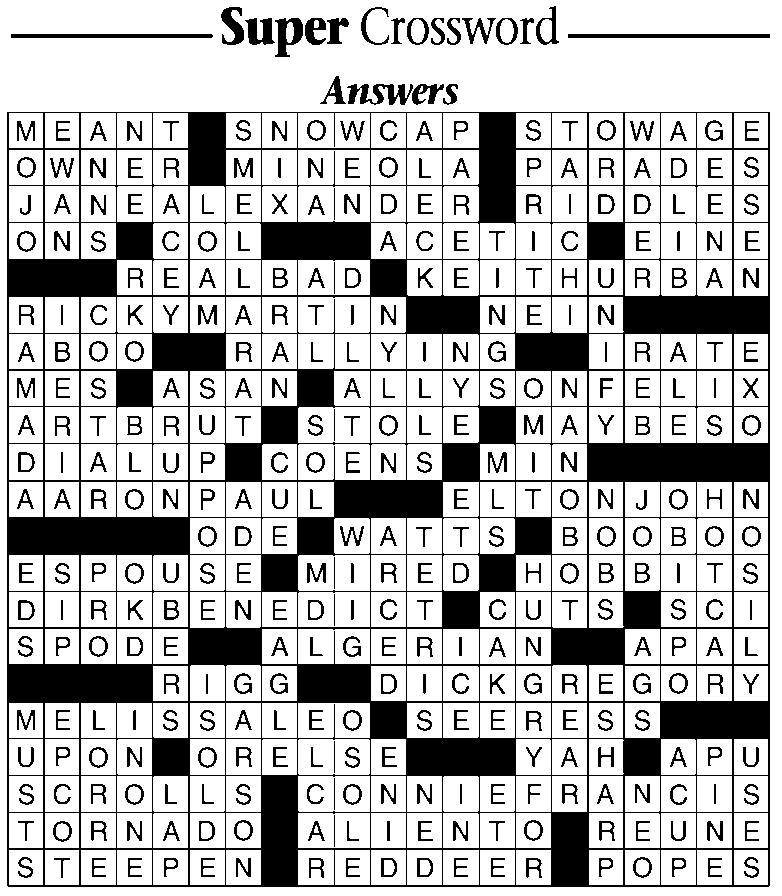 Super Crossword

Answers

MEANT SNOWCAP STOWAGE
OWNER MINEOLA PARADES
JANEALEXANDER RIDDLES
ONS COL ACETIC EINE
REALBAD KEITHURBAN
RICKYMARTIN NEIN
ABOO RALLYING IRATE
MES ASAN ALLYSONFELIX
ARTBRUT STOLE MAYBESO
DIALUP COENS MIN
AARONPAUL ELTONJOHN
ODE WATTS BOOBOO
ESPOUSE MIRED HOBBITS
DIRKBENEDICT CUTS SCI
SPODE ALGERIAN APAL
RIGG DICKGREGORY
MELISSALEO SEERESS
UPON ORELSE YAH APU
SCROLLS CONNIEFRANCIS
TORNADO ALIENTO REUNE
STEEPEN REDDEER POPES